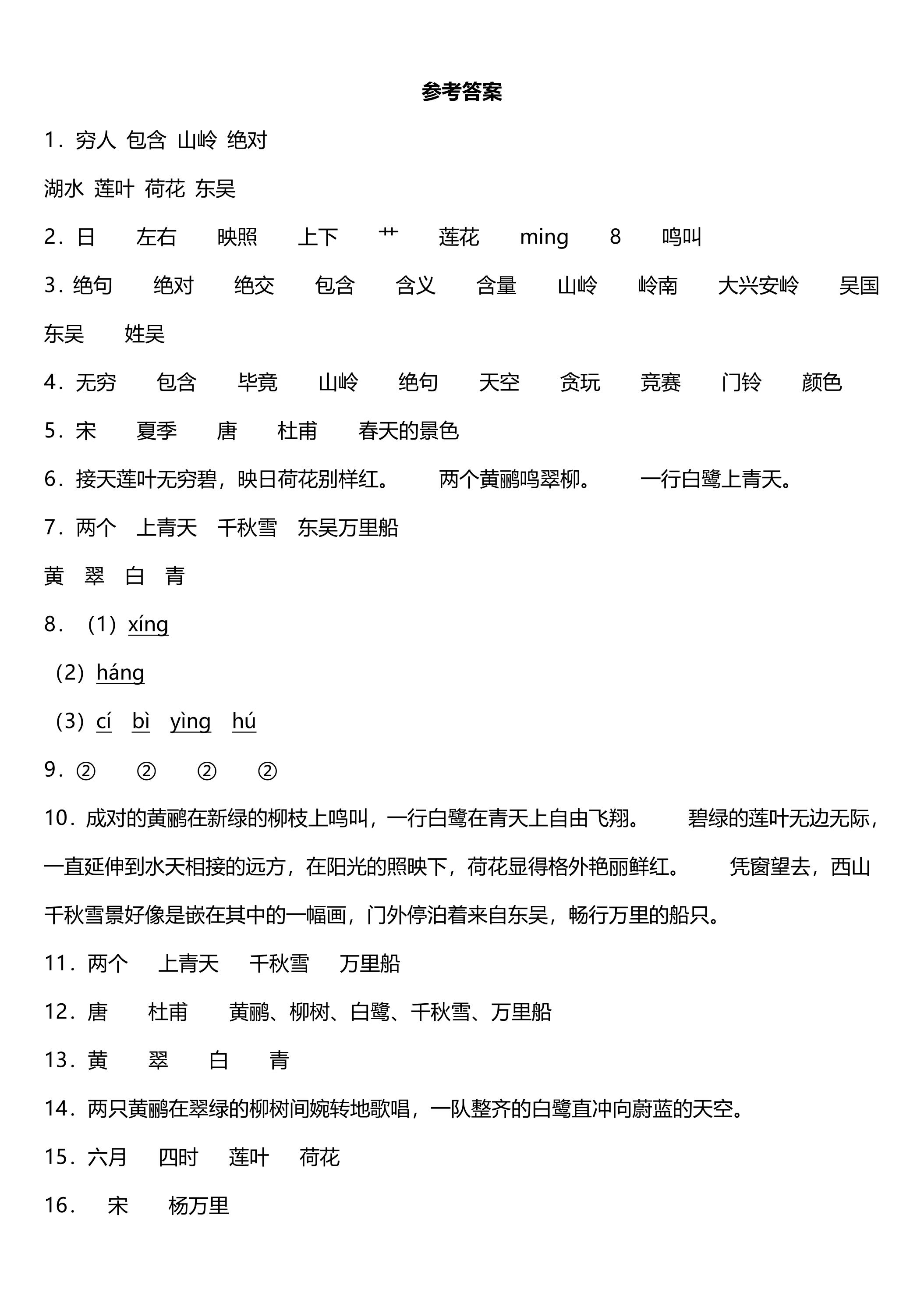 参考答案

1．穷人 包含 山岭 绝对

湖水 莲叶 荷花 东吴

2．日 左右 映照 上下 艹 莲花 ming 8 鸣叫

3．绝句 绝对 绝交 包含 含义 含量 山岭 岭南 大兴安岭 吴国 东吴 姓吴

4．无穷 包含 毕竟 山岭 绝句 天空 贪玩 竞赛 门铃 颜色

5．宋 夏季 唐 杜甫 春天的景色

6．接天莲叶无穷碧，映日荷花别样红。 两个黄鹂鸣翠柳。 一行白鹭上青天。

7．两个 上青天 千秋雪 东吴万里船

黄 翠 白 青

8．（1）xíng

（2）háng

（3）cí bì yìng hú

9．② ② ② ②

10．成对的黄鹂在新绿的柳枝上鸣叫，一行白鹭在青天上自由飞翔。 碧绿的莲叶无边无际，一直延伸到水天相接的远方，在阳光的照映下，荷花显得格外艳丽鲜红。 凭窗望去，西山千秋雪景好像是嵌在其中的一幅画，门外停泊着来自东吴，畅行万里的船只。

11．两个 上青天 千秋雪 万里船

12．唐 杜甫 黄鹂、柳树、白鹭、千秋雪、万里船

13．黄 翠 白 青

14．两只黄鹂在翠绿的柳树间婉转地歌唱，一队整齐的白鹭直冲向蔚蓝的天空。

15．六月 四时 莲叶 荷花

16． 宋 杨万里